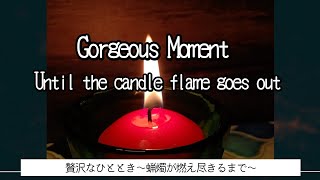 Gorgeous Moment
Until the candle flame goes out

贅沢なひととき～蝋燭が燃え尽きるまで～